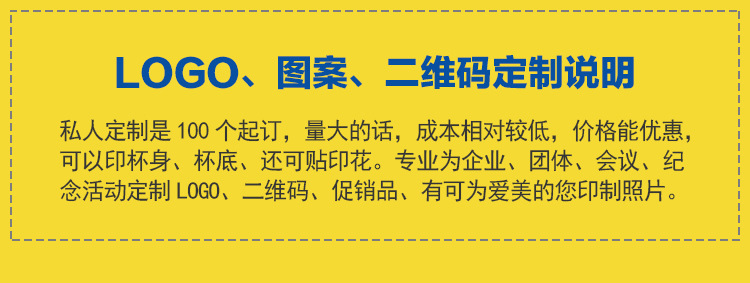 LOGO、图案、二维码定制说明

私人定制是 100 个起订，量大的话，成本相对较低，价格能优惠，可以印杯身、杯底、还可贴印花。专业为企业、团体、会议、纪念活动定制 LOGO、二维码、促销品、有可为爱美的您印制照片。